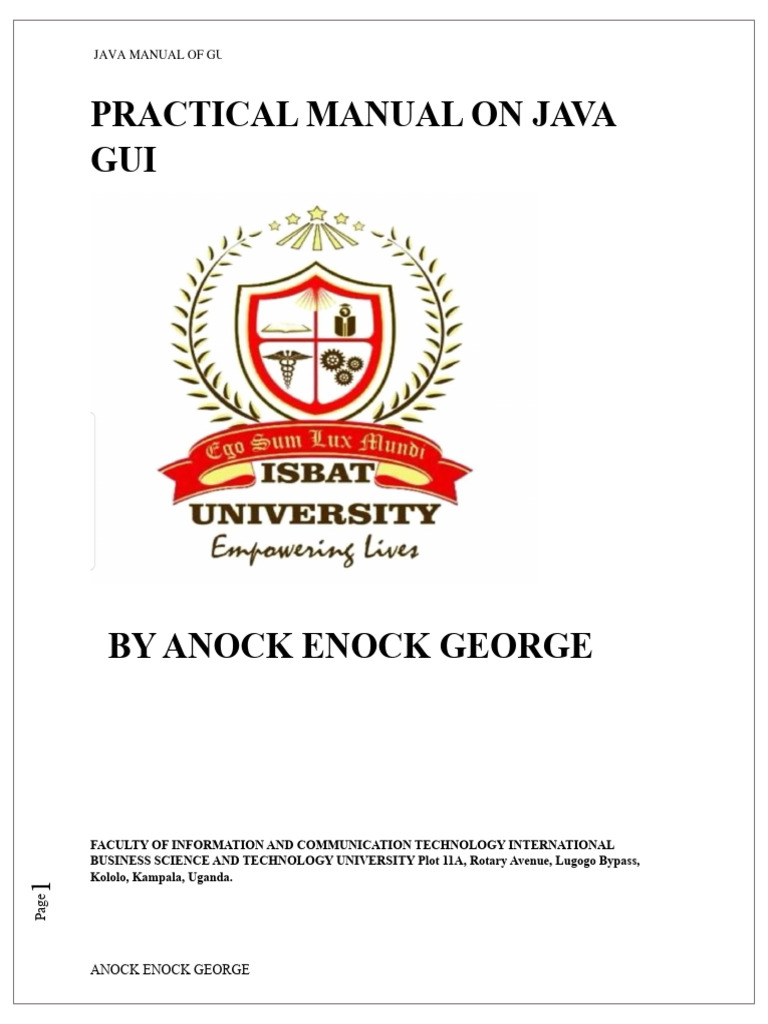 JAVA MANUAL OF GU

PRACTICAL MANUAL ON JAVA GUI

Ego Sum Lux Mundi
ISBAT
UNIVERSITY
Empowering Lives

BY ANOCK ENOCK GEORGE

FACULTY OF INFORMATION AND COMMUNICATION TECHNOLOGY INTERNATIONAL BUSINESS SCIENCE AND TECHNOLOGY UNIVERSITY Plot 11A, Rotary Avenue, Lugogo Bypass, Kololo, Kampala, Uganda.

Page 1

ANOCK ENOCK GEORGE